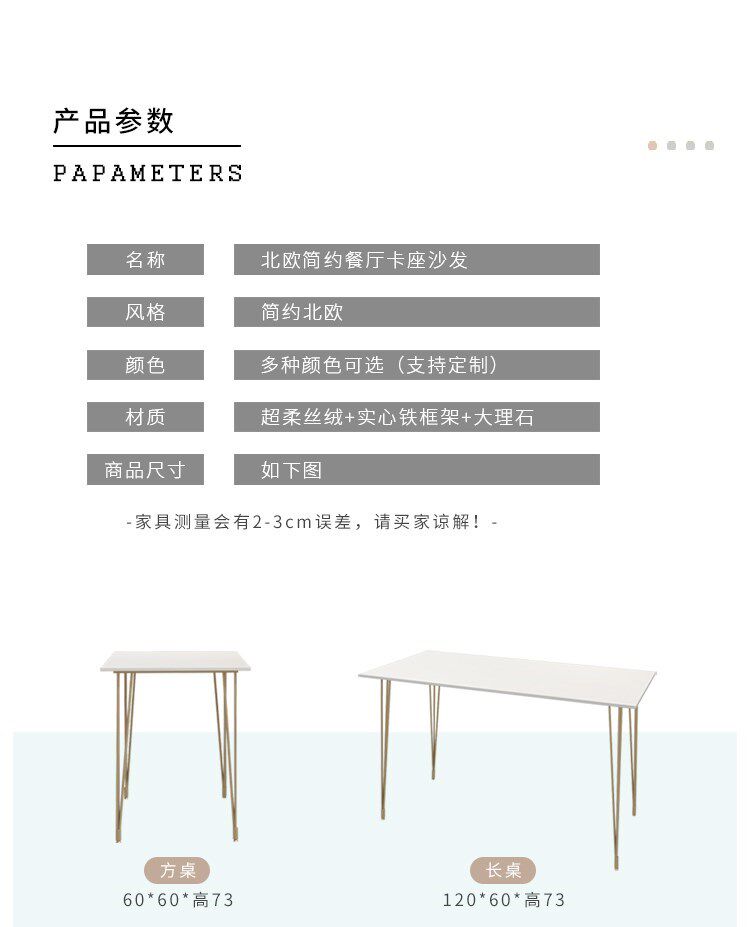 产品参数

PAPAMETERS

名称
北欧简约餐厅卡座沙发

风格
简约北欧

颜色
多种颜色可选（支持定制）

材质
超柔丝绒+实心铁框架+大理石

商品尺寸
如下图

-家具测量会有2-3cm误差，请买家谅解！-

方桌
60*60*高73

长桌
120*60*高73